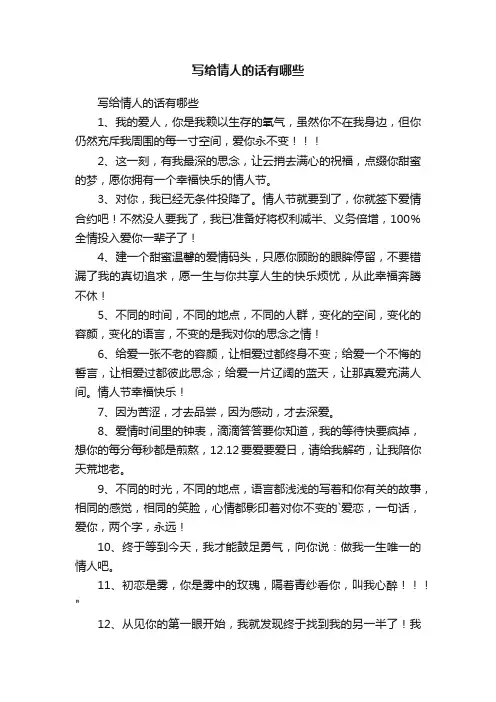 写给情人的话有哪些

写给情人的话有哪些

1、我的爱人，你是我赖以生存的氧气，虽然你不在我身边，但你仍然充斥我周围的每一寸空间，爱你永不变！！！

2、这一刻，有我最深的思念，让云捎去满心的祝福，点缀你甜蜜的梦，愿你拥有一个幸福快乐的情人节。

3、对你，我已经无条件投降了。情人节就要到了，你就签下爱情合约吧！不然没人要我了，我已准备好将权利减半、义务倍增，100%全情投入爱你一辈子了！

4、建一个甜蜜温馨的爱情码头，只愿你顾盼的眼眸停留，不要错漏了我的真切追求，愿一生与你共享人生的快乐烦忧，从此幸福奔腾不休！

5、不同的时间，不同的地点，不同的人群，变化的空间，变化的容颜，变化的语言，不变的是我对你的思念之情！

6、给爱一张不老的容颜，让相爱过都终身不变；给爱一个不悔的誓言，让相爱过都彼此思念；给爱一片辽阔的蓝天，让那真爱充满人间。情人节幸福快乐！

7、因为苦涩，才去品尝，因为感动，才去深爱。

8、爱情时间里的钟表，滴滴答答要你知道，我的等待快要疯掉，想你的每分每秒都是煎熬，12.12要爱要爱日，请给我解药，让我陪你天荒地老。

9、不同的时光，不同的地点，语言都浅浅的写着和你有关的故事，相同的感觉，相同的笑脸，心情都影印着对你不变的`爱恋，一句话，爱你，两个字，永远！

10、终于等到今天，我才能鼓足勇气，向你说：做我一生唯一的情人吧。

11、初恋是雾，你是雾中的玫瑰，隔着青纱看你，叫我心醉！！！"

12、从见你的第一眼开始，我就发现终于找到我的另一半了！我